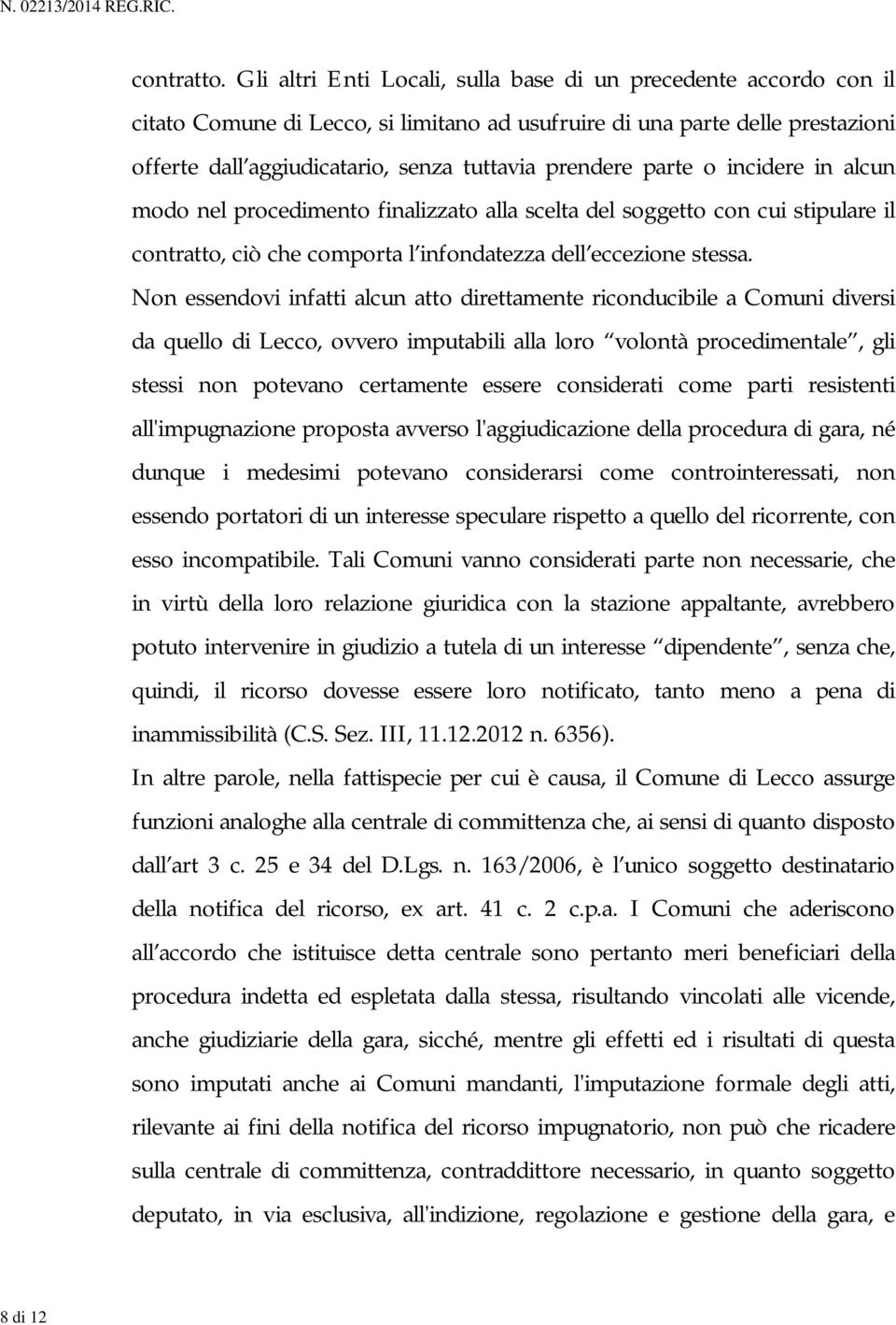 N. 02213/2014 REG.RIC.

contratto. Gli altri Enti Locali, sulla base di un precedente accordo con il citato Comune di Lecco, si limitano ad usufruire di una parte delle prestazioni offerte dall aggiudicatario, senza tuttavia prendere parte o incidere in alcun modo nel procedimento finalizzato alla scelta del soggetto con cui stipulare il contratto, ciò che comporta l infondatezza dell eccezione stessa.

Non essendovi infatti alcun atto direttamente riconducibile a Comuni diversi da quello di Lecco, ovvero imputabili alla loro volontà procedimentale , gli stessi non potevano certamente essere considerati come parti resistenti all'impugnazione proposta avverso l'aggiudicazione della procedura di gara, né dunque i medesimi potevano considerarsi come controinteressati, non essendo portatori di un interesse speculare rispetto a quello del ricorrente, con esso incompatibile. Tali Comuni vanno considerati parte non necessarie, che in virtù della loro relazione giuridica con la stazione appaltante, avrebbero potuto intervenire in giudizio a tutela di un interesse dipendente , senza che, quindi, il ricorso dovesse essere loro notificato, tanto meno a pena di inammissibilità (C.S. Sez. III, 11.12.2012 n. 6356).

In altre parole, nella fattispecie per cui è causa, il Comune di Lecco assurge funzioni analoghe alla centrale di committenza che, ai sensi di quanto disposto dall art 3 c. 25 e 34 del D.Lgs. n. 163/2006, è l unico soggetto destinatario della notifica del ricorso, ex art. 41 c. 2 c.p.a. I Comuni che aderiscono all accordo che istituisce detta centrale sono pertanto meri beneficiari della procedura indetta ed espletata dalla stessa, risultando vincolati alle vicende, anche giudiziarie della gara, sicché, mentre gli effetti ed i risultati di questa sono imputati anche ai Comuni mandanti, l'imputazione formale degli atti, rilevante ai fini della notifica del ricorso impugnatorio, non può che ricadere sulla centrale di committenza, contraddittore necessario, in quanto soggetto deputato, in via esclusiva, all'indizione, regolazione e gestione della gara, e

8 di 12